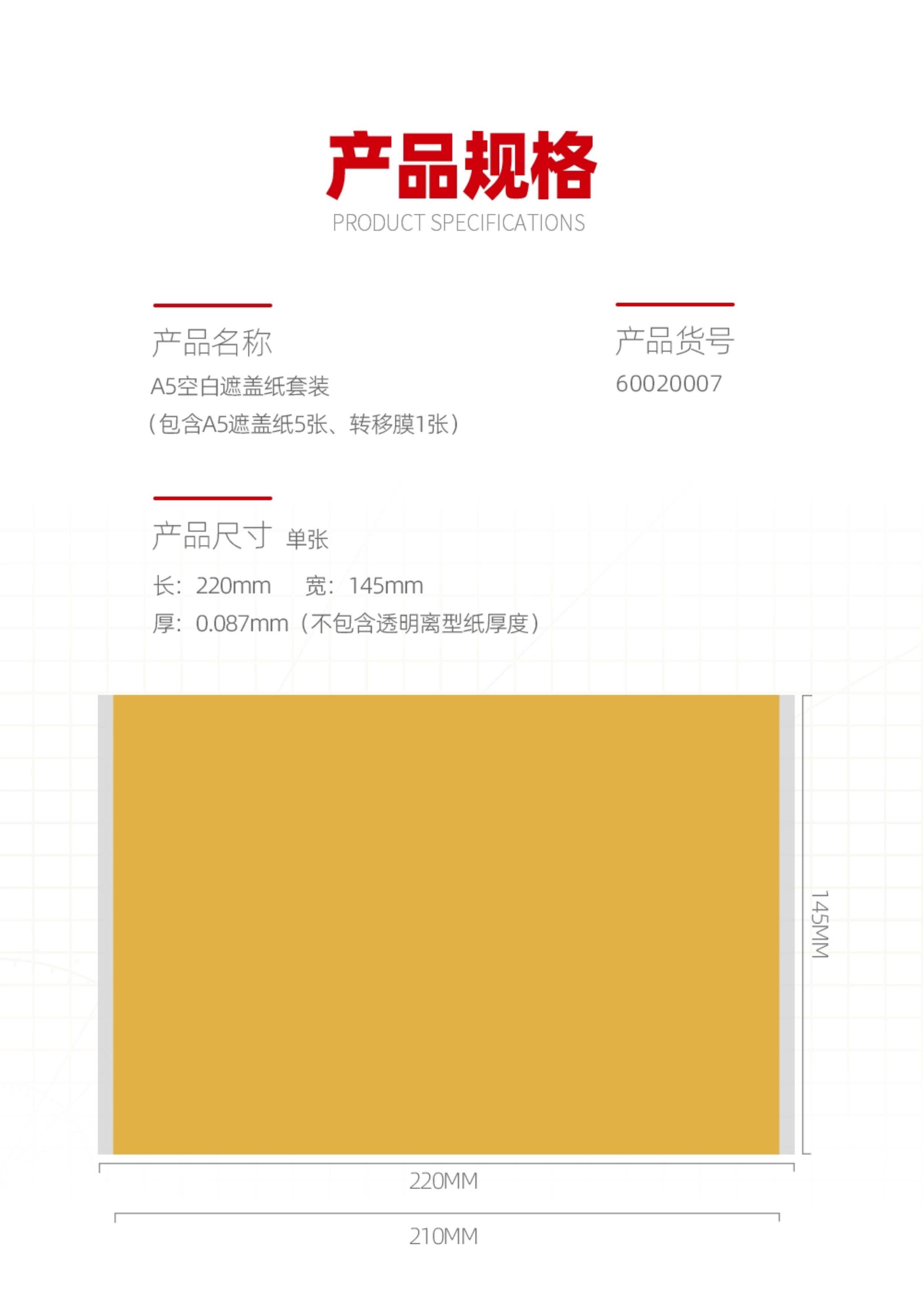 产品规格
PRODUCT SPECIFICATIONS

产品名称
A5空白遮盖纸套装
(包含A5遮盖纸5张、转移膜1张)

产品货号
60020007

产品尺寸 单张
长:220mm 宽:145mm
厚:0.087mm(不包含透明离型纸厚度)

145MM

220MM

210MM